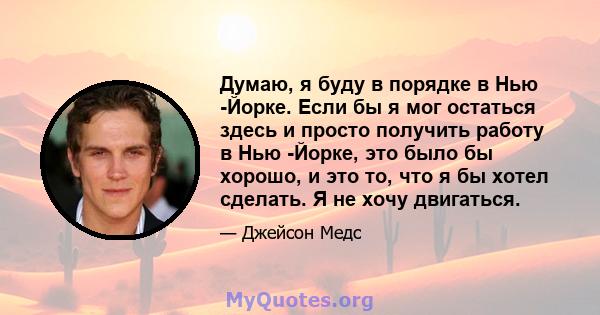 Думаю, я буду в порядке в Нью -Йорке. Если бы я мог остаться здесь и просто получить работу в Нью -Йорке, это было бы хорошо, и это то, что я бы хотел сделать. Я не хочу двигаться.

— Джейсон Медс

MyQuotes.org